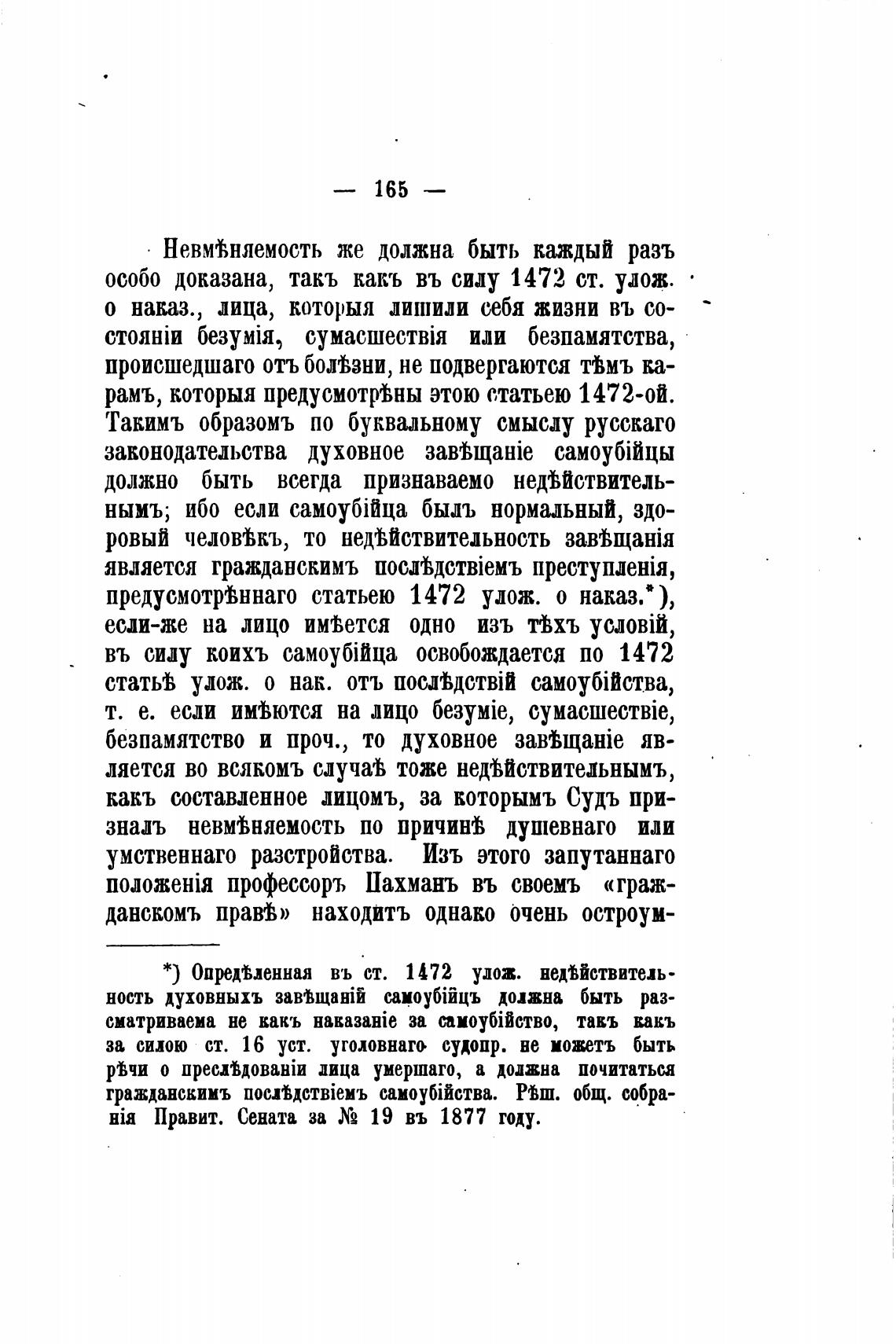 — 165 —

Невмѣняемость же должна быть каждый разъ особо доказана, такъ какъ въ силу 1472 ст. улож. о наказ., лица, которыя лишили себя жизни въ состояніи безумія, сумасшествія или безпамятства, происшедшаго отъ болѣзни, не подвергаются тѣмъ карамъ, которыя предусмотрѣны этою статьею 1472-ой. Такимъ образомъ по буквальному смыслу русскаго законодательства духовное завѣщаніе самоубійцы должно быть всегда признаваемо недѣйствительнымъ; ибо если самоубійца былъ нормальный, здоровый человѣкъ, то недѣйствительность завѣщанія является гражданскимъ послѣдствіемъ преступленія, предусмотрѣннаго статьею 1472 улож. о наказ.*), если-же на лицо имѣется одно изъ тѣхъ условій, въ силу коихъ самоубійца освобождается по 1472 статьѣ улож. о нак. отъ послѣдствій самоубійства, т. е. если имѣются на лицо безуміе, сумасшествіе, безпамятство и проч., то духовное завѣщаніе является во всякомъ случаѣ тоже недѣйствительнымъ, какъ составленное лицомъ, за которымъ Судъ призналъ невмѣняемость по причинѣ душевнаго или умственнаго разстройства. Изъ этого запутаннаго положенія профессоръ Пахманъ въ своемъ «гражданскомъ правѣ» находитъ однако очень остроум-

*) Опредѣленная въ ст. 1472 улож. недѣйствительность духовныхъ завѣщаній самоубійцъ должна быть разсматриваема не какъ наказаніе за самоубійство, такъ какъ за силою ст. 16 уст. уголовнаго судопр. не можетъ быть рѣчи о преслѣдованіи лица умершаго, а должна почитаться гражданскимъ послѣдствіемъ самоубійства. Рѣш. общ. собранія Правит. Сената за № 19 въ 1877 году.